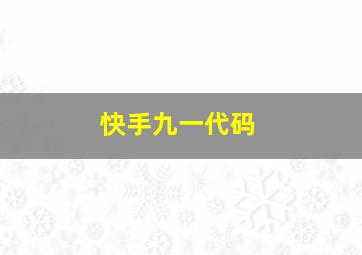 快手九一代码